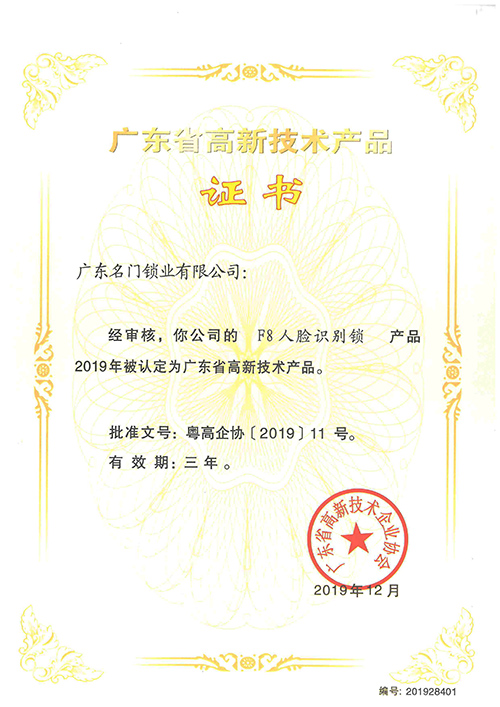 广东省高新技术产品

证书

广东名门锁业有限公司：

经审核，你公司的 F8人脸识别锁 产品2019年被认定为广东省高新技术产品。

批准文号：粤高企协〔2019〕11号。

有效期：三年。

广东省高新技术企业协会

2019年12月

编号：201928401